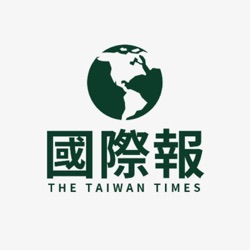 國際報
THE TAIWAN TIMES